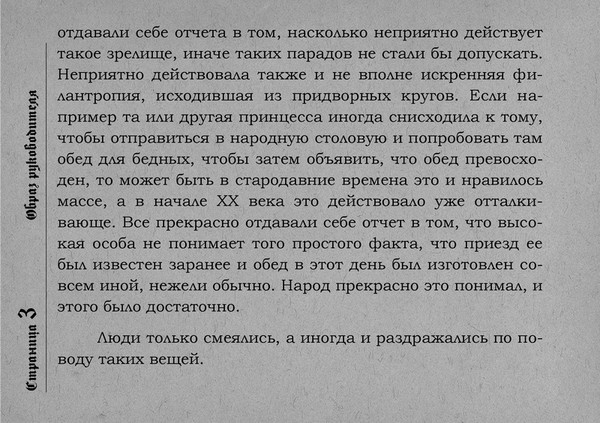 Образ руководителя

Страница 3

отдавали себе отчета в том, насколько неприятно действует такое зрелище, иначе таких парадов не стали бы допускать. Неприятно действовала также и не вполне искренняя филантропия, исходившая из придворных кругов. Если например та или другая принцесса иногда снисходила к тому, чтобы отправиться в народную столовую и попробовать там обед для бедных, чтобы затем объявить, что обед превосходен, то может быть в стародавние времена это и нравилось массе, а в начале XX века это действовало уже отталкивающе. Все прекрасно отдавали себе отчет в том, что высокая особа не понимает того простого факта, что приезд ее был известен заранее и обед в этот день был изготовлен совсем иной, нежели обычно. Народ прекрасно это понимал, и этого было достаточно.

Люди только смеялись, а иногда и раздражались по поводу таких вещей.